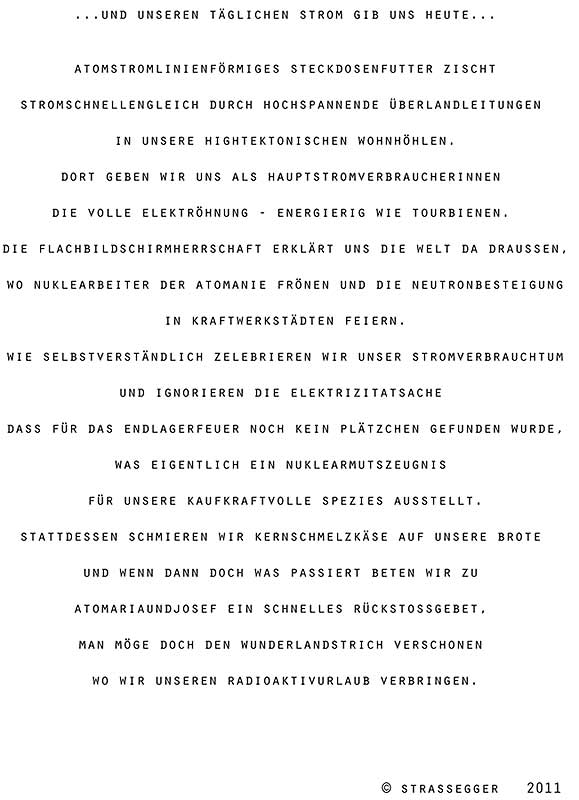 ...UND UNSEREN TÄGLICHEN STROM GIB UNS HEUTE...

ATOMSTROMLINIENFÖRMIGES STECKDOSENFUTTER ZISCHT

STROMSCHNELLENGLEICH DURCH HOCHSPANNENDE ÜBERLANDLEITUNGEN

IN UNSERE HIGHTEKTONISCHEN WOHNHÖHLEN.

DORT GEBEN WIR UNS ALS HAUPTSTROMVERBRAUCHERINNEN

DIE VOLLE ELEKTRÖHNUNG - ENERGIERIG WIE TOURBIENEN.

DIE FLACHBILDSCHIRMHERRSCHAFT ERKLÄRT UNS DIE WELT DA DRAUSSEN,

WO NUKLEARBEITER DER ATOMANIE FRÖNEN UND DIE NEUTRONBESTEIGUNG

IN KRAFTWERKSTÄDTEN FEIERN.

WIE SELBSTVERSTÄNDLICH ZELEBRIEREN WIR UNSER STROMVERBRAUCHTUM

UND IGNORIEREN DIE ELEKTRIZITATSACHE

DASS FÜR DAS ENDLAGERFEUER NOCH KEIN PLÄTZCHEN GEFUNDEN WURDE,

WAS EIGENTLICH EIN NUKLEARMUTSZEUGNIS

FÜR UNSERE KAUFKRAFTVOLLE SPEZIES AUSSTELLT.

STATTDESSEN SCHMIEREN WIR KERNSCHMELZKÄSE AUF UNSERE BROTE

UND WENN DANN DOCH WAS PASSIERT BETEN WIR ZU

ATOMARIAUNDJOSEF EIN SCHNELLES RÜCKSTOSSGEBET,

MAN MÖGE DOCH DEN WUNDERLANDSTRICH VERSCHONEN

WO WIR UNSEREN RADIOAKTIVURLAUB VERBRINGEN.

© STRASSEGGER 2011